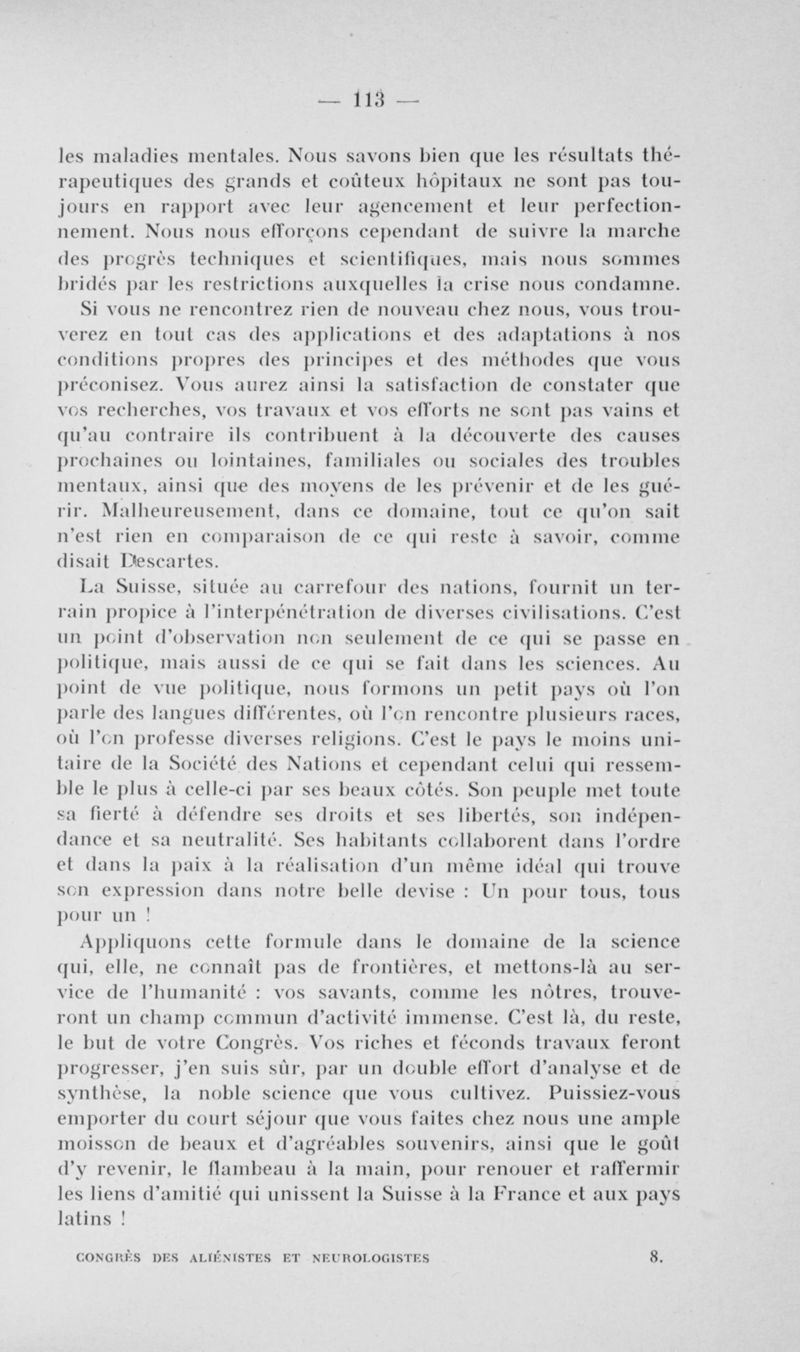 — 113 —

les maladies mentales. Nous savons bien que les résultats thérapeutiques des grands et coûteux hôpitaux ne sont pas toujours en rapport avec leur agencement et leur perfectionnement. Nous nous efforçons cependant de suivre la marche des progrès techniques et scientifiques, mais nous sommes bridés par les restrictions auxquelles la crise nous condamne. Si vous ne rencontrez rien de nouveau chez nous, vous trouverez en tout cas des applications et des adaptations à nos conditions propres des principes et des méthodes que vous préconisez. Vous aurez ainsi la satisfaction de constater que vos recherches, vos travaux et vos efforts ne sont pas vains et qu'au contraire ils contribuent à la découverte des causes prochaines ou lointaines, familiales ou sociales des troubles mentaux, ainsi que des moyens de les prévenir et de les guérir. Malheureusement, dans ce domaine, tout ce qu'on sait n'est rien en comparaison de ce qui reste à savoir, comme disait Descartes.

La Suisse, située au carrefour des nations, fournit un terrain propice à l'interpénétration de diverses civilisations. C'est un point d'observation non seulement de ce qui se passe en politique, mais aussi de ce qui se fait dans les sciences. Au point de vue politique, nous formons un petit pays où l'on parle des langues différentes, où l'on rencontre plusieurs races, où l'on professe diverses religions. C'est le pays le moins unitaire de la Société des Nations et cependant celui qui ressemble le plus à celle-ci par ses beaux côtés. Son peuple met toute sa fierté à défendre ses droits et ses libertés, son indépendance et sa neutralité. Ses habitants collaborent dans l'ordre et dans la paix à la réalisation d'un même idéal qui trouve son expression dans notre belle devise : Un pour tous, tous pour un !

Appliquons cette formule dans le domaine de la science qui, elle, ne connaît pas de frontières, et mettons-là au service de l'humanité : vos savants, comme les nôtres, trouveront un champ commun d'activité immense. C'est là, du reste, le but de votre Congrès. Vos riches et féconds travaux feront progresser, j'en suis sûr, par un double effort d'analyse et de synthèse, la noble science que vous cultivez. Puissiez-vous emporter du court séjour que vous faites chez nous une ample moisson de beaux et d'agréables souvenirs, ainsi que le goût d'y revenir, le flambeau à la main, pour renouer et raffermir les liens d'amitié qui unissent la Suisse à la France et aux pays latins !

CONGRÈS DES ALIÉNISTES ET NEUROLOGISTES 8.